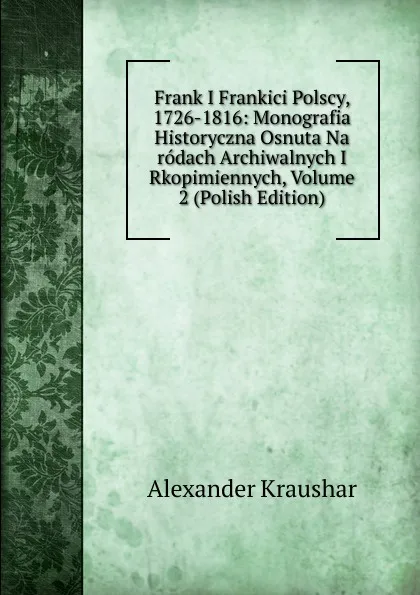 Frank I Frankici Polscy, 1726-1816: Monografia Historyczna Osnuta Na ródach Archiwalnych I Rkopimiennych, Volume 2 (Polish Edition)

Alexander Kraushar